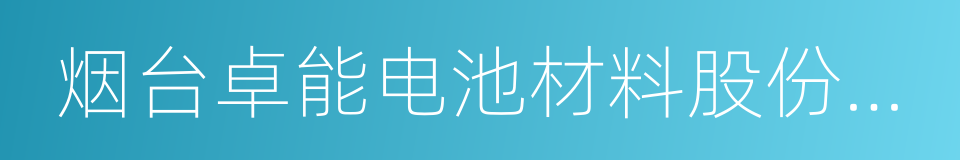 烟台卓能电池材料股份...